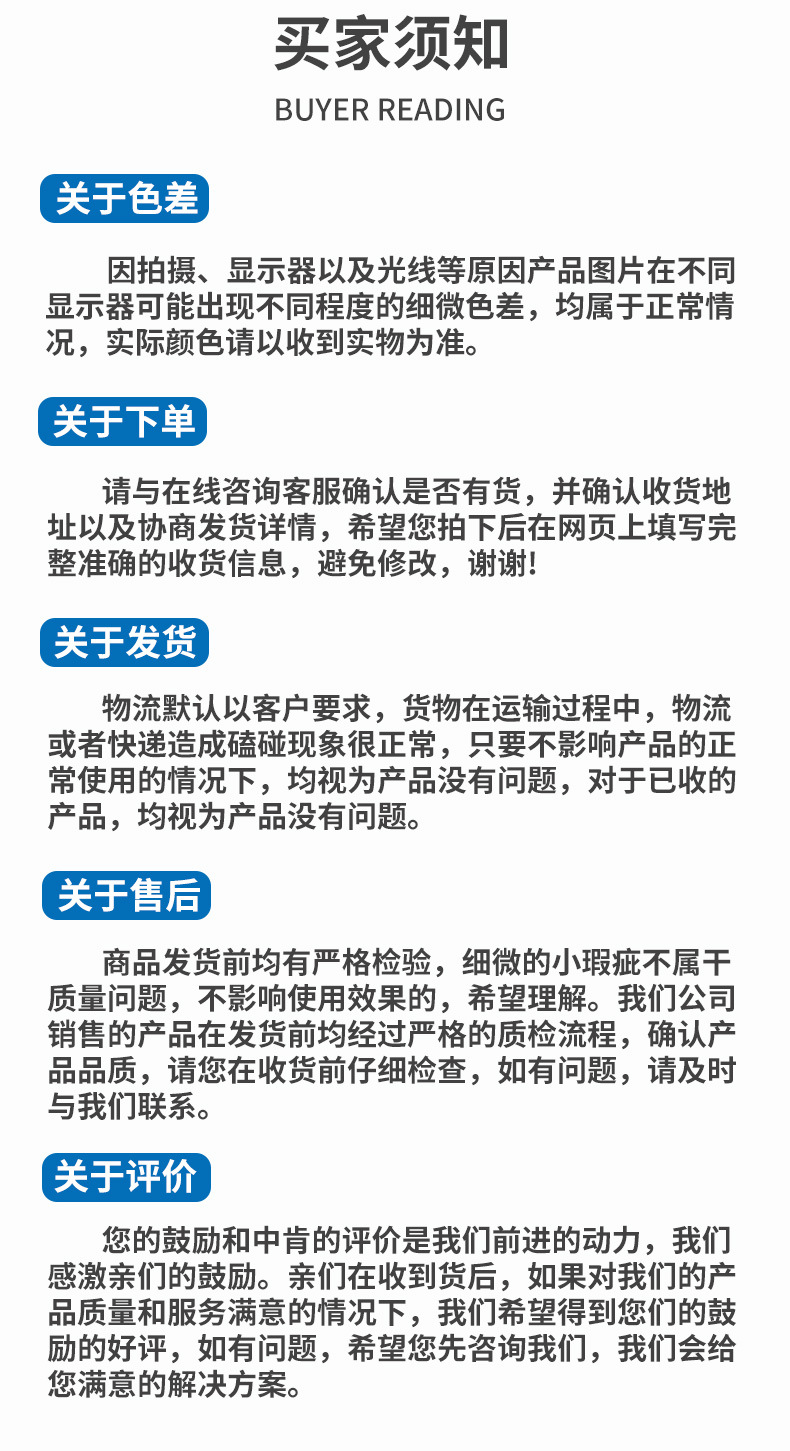 买家须知

BUYER READING

关于色差

因拍摄、显示器以及光线等原因产品图片在不同显示器可能出现不同程度的细微色差，均属于正常情况，实际颜色请以收到实物为准。

关于下单

请与在线咨询客服确认是否有货，并确认收货地址以及协商发货详情，希望您拍下后在网页上填写完整准确的收货信息，避免修改，谢谢!

关于发货

物流默认以客户要求，货物在运输过程中，物流或者快递造成磕碰现象很正常，只要不影响产品的正常使用的情况下，均视为产品没有问题，对于已收的产品，均视为产品没有问题。

关于售后

商品发货前均有严格检验，细微的小瑕疵不属干质量问题，不影响使用效果的，希望理解。我们公司销售的产品在发货前均经过严格的质检流程，确认产品品质，请您在收货前仔细检查，如有问题，请及时与我们联系。

关于评价

您的鼓励和中肯的评价是我们前进的动力，我们感激亲们的鼓励。亲们在收到货后，如果对我们的产品质量和服务满意的情况下，我们希望得到您们的鼓励的好评，如有问题，希望您先咨询我们，我们会给您满意的解决方案。